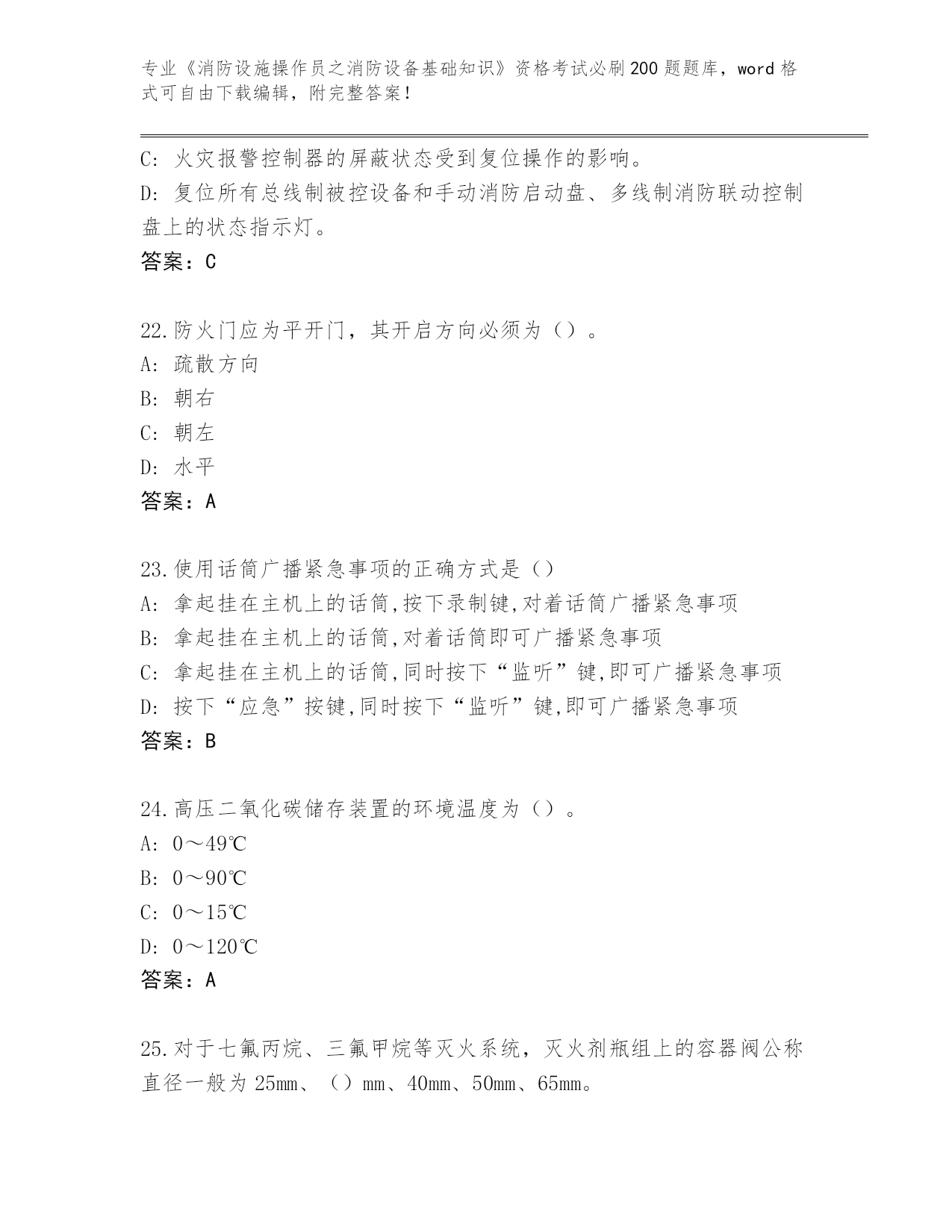 专业《消防设施操作员之消防设备基础知识》资格考试必刷200题题库，word格式可自由下载编辑，附完整答案！

C: 火灾报警控制器的屏蔽状态受到复位操作的影响。
D: 复位所有总线制被控设备和手动消防启动盘、多线制消防联动控制盘上的状态指示灯。
答案：C

22.防火门应为平开门，其开启方向必须为（）。
A: 疏散方向
B: 朝右
C: 朝左
D: 水平
答案：A

23.使用话筒广播紧急事项的正确方式是（）
A: 拿起挂在主机上的话筒,按下录制键,对着话筒广播紧急事项
B: 拿起挂在主机上的话筒,对着话筒即可广播紧急事项
C: 拿起挂在主机上的话筒,同时按下“监听”键,即可广播紧急事项
D: 按下“应急”按键,同时按下“监听”键,即可广播紧急事项
答案：B

24.高压二氧化碳储存装置的环境温度为（）。
A: 0～49℃
B: 0～90℃
C: 0～15℃
D: 0～120℃
答案：A

25.对于七氟丙烷、三氟甲烷等灭火系统，灭火剂瓶组上的容器阀公称直径一般为25mm、（）mm、40mm、50mm、65mm。